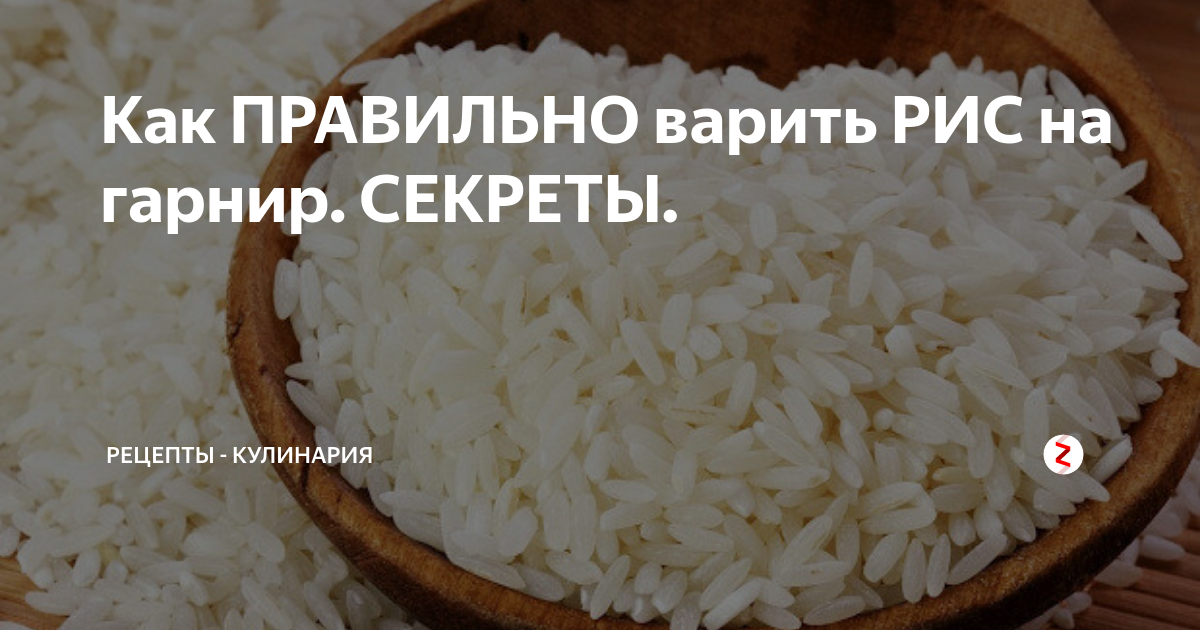 Как ПРАВИЛЬНО варить РИС на гарнир. СЕКРЕТЫ.

РЕЦЕПТЫ - КУЛИНАРИЯ